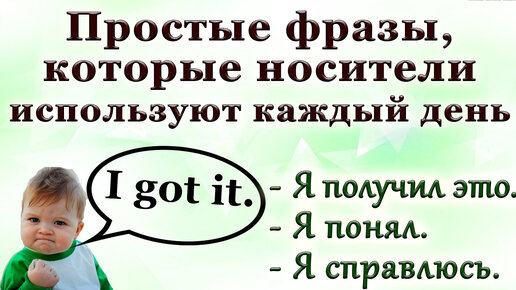 Простые фразы, которые носители используют каждый день

I got it.

- Я получил это.
- Я понял.
- Я справлюсь.